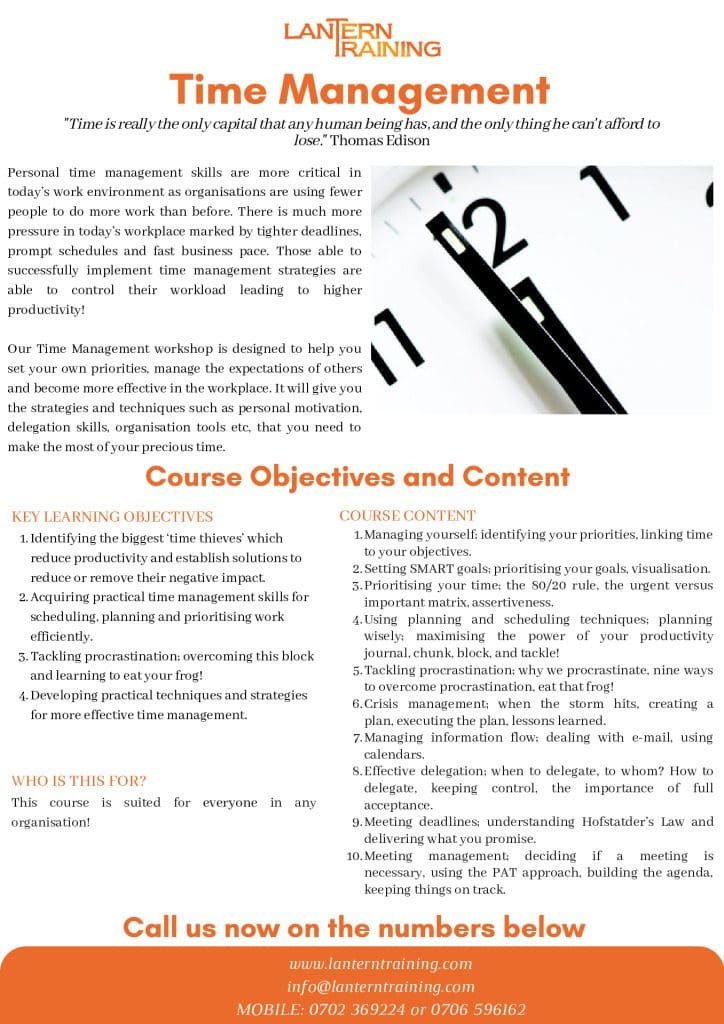 LANTERN TRAINING

Time Management

"Time is really the only capital that any human being has, and the only thing he can't afford to lose." Thomas Edison

Personal time management skills are more critical in today's work environment as organisations are using fewer people to do more work than before. There is much more pressure in today's workplace marked by tighter deadlines, prompt schedules and fast business pace. Those able to successfully implement time management strategies are able to control their workload leading to higher productivity!

Our Time Management workshop is designed to help you set your own priorities, manage the expectations of others and become more effective in the workplace. It will give you the strategies and techniques such as personal motivation, delegation skills, organisation tools etc, that you need to make the most of your precious time.

Course Objectives and Content

KEY LEARNING OBJECTIVES

1. Identifying the biggest 'time thieves' which reduce productivity and establish solutions to reduce or remove their negative impact.
2. Acquiring practical time management skills for scheduling, planning and prioritising work efficiently.
3. Tackling procrastination; overcoming this block and learning to eat your frog!
4. Developing practical techniques and strategies for more effective time management.

WHO IS THIS FOR?

This course is suited for everyone in any organisation!

COURSE CONTENT

1. Managing yourself; identifying your priorities, linking time to your objectives.
2. Setting SMART goals; prioritising your goals, visualisation.
3. Prioritising your time; the 80/20 rule, the urgent versus important matrix, assertiveness.
4. Using planning and scheduling techniques; planning wisely; maximising the power of your productivity journal, chunk, block, and tackle!
5. Tackling procrastination; why we procrastinate, nine ways to overcome procrastination, eat that frog!
6. Crisis management; when the storm hits, creating a plan, executing the plan, lessons learned.
7. Managing information flow; dealing with e-mail, using calendars.
8. Effective delegation; when to delegate, to whom? How to delegate, keeping control, the importance of full acceptance.
9. Meeting deadlines; understanding Hofstadter's Law and delivering what you promise.
10. Meeting management; deciding if a meeting is necessary, using the PAT approach, building the agenda, keeping things on track.

Call us now on the numbers below

www.lanterntraining.com
info@lanterntraining.com
MOBILE: 0702 369224 or 0706 596162